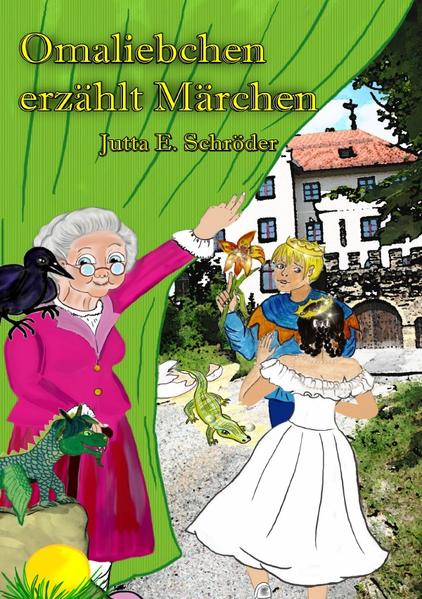 Omaliebchen erzählt Märchen

Jutta E. Schröder